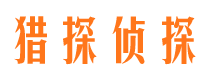 猎探侦探